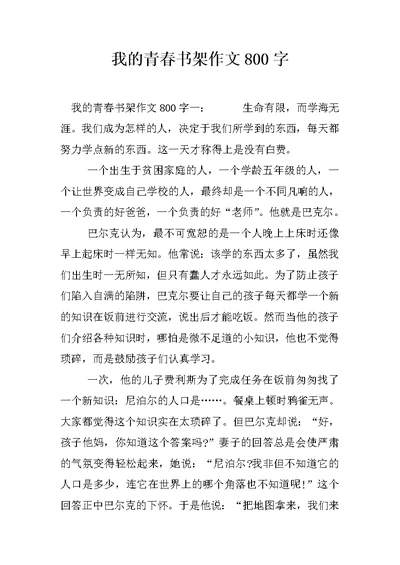 我的青春书架作文800字

我的青春书架作文800字一： 生命有限，而学海无涯。我们成为怎样的人，决定于我们所学到的东西，每天都努力学点新的东西。这一天才称得上是没有白费。

一个出生于贫困家庭的人，一个学龄五年级的人，一个让世界变成自己学校的人，最终却是一个不同凡响的人，一个负责的好爸爸，一个负责的好“老师”。他就是巴克尔。

巴尔克认为，最不可宽恕的是一个人晚上上床时还像早上起床时一样无知。他常说：该学的东西太多了，虽然我们出生时一无所知，但只有蠢人才永远如此。为了防止孩子们陷入自满的陷阱，巴克尔要让自己的孩子每天都学一个新的知识在饭前进行交流，说出后才能吃饭。然而当他的孩子们介绍各种知识时，哪怕是微不足道的小知识，他也不觉得琐碎，而是鼓励孩子们认真学习。

一次，他的儿子费利斯为了完成任务在饭前匆匆找了一个新知识：尼泊尔的人口是……。餐桌上顿时鸦雀无声。大家都觉得这个知识实在太琐碎了。但巴尔克却说：“好，孩子他妈，你知道这个答案吗?”妻子的回答总是会使严肃的气氛变得轻松起来，她说：“尼泊尔?我非但不知道它的人口是多少，连它在世界上的哪个角落也不知道呢!”这个回答正中巴尔克的下怀。于是他说：“把地图拿来，我们来